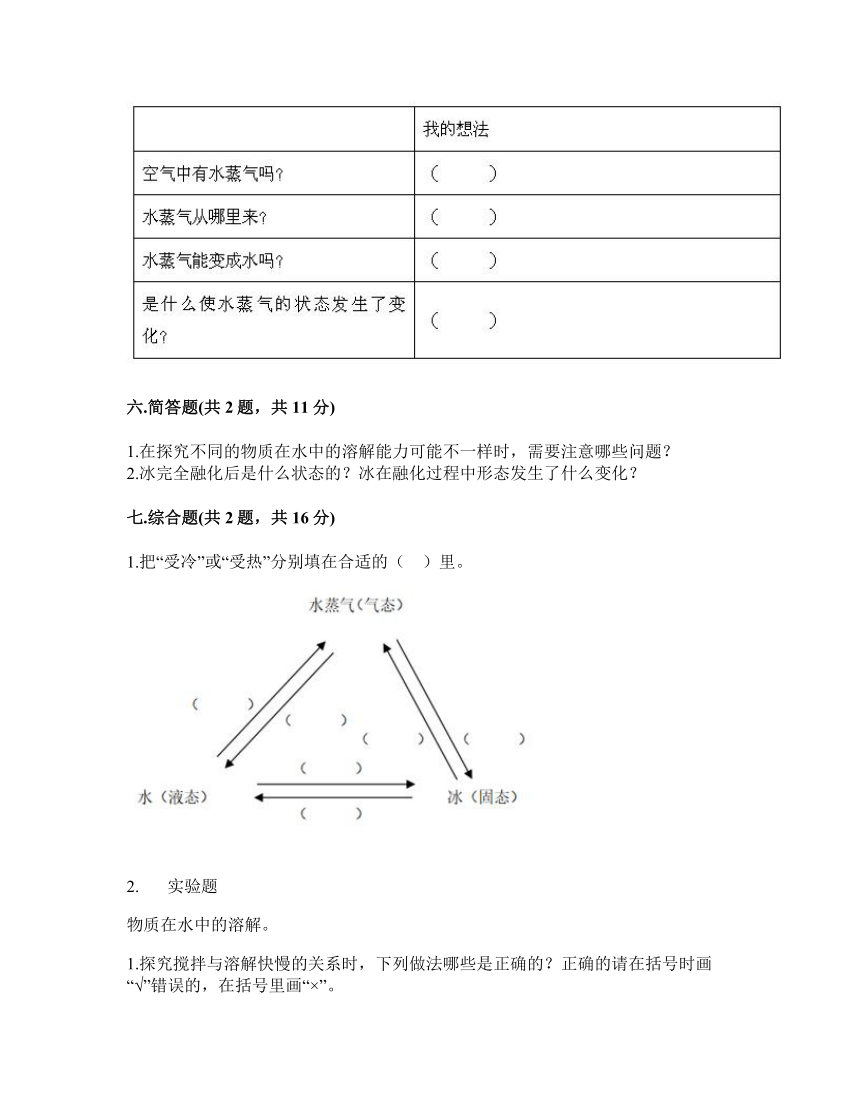 | | 我的想法 |
|---|---|
| 空气中有水蒸气吗？ | （　　） |
| 水蒸气从哪里来？ | （　　） |
| 水蒸气能变成水吗？ | （　　） |
| 是什么使水蒸气的状态发生了变化？ | （　　） |

六.简答题(共 2 题，共 11 分)

1.在探究不同的物质在水中的溶解能力可能不一样时，需要注意哪些问题？
2.冰完全融化后是什么状态的？冰在融化过程中形态发生了什么变化？

七.综合题(共 2 题，共 16 分)

1.把“受冷”或“受热”分别填在合适的（　）里。

水蒸气（气态）

（　　）
（　　）
（　　）　（　　）
（　　）
水（液态）
冰（固态）
（　　）

2.　　实验题

物质在水中的溶解。

1.探究搅拌与溶解快慢的关系时，下列做法哪些是正确的？正确的请在括号时画“√”错误的，在括号里画“×”。